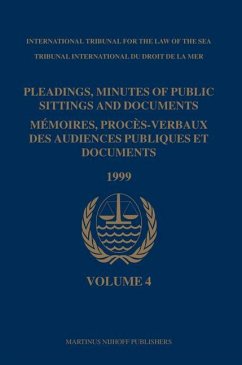 INTERNATIONAL TRIBUNAL FOR THE LAW OF THE SEA
TRIBUNAL INTERNATIONAL DU DROIT DE LA MER

PLEADINGS, MINUTES OF PUBLIC SITTINGS AND DOCUMENTS
MÉMOIRES, PROCÈS-VERBAUX DES AUDIENCES PUBLIQUES ET DOCUMENTS

1999

VOLUME 4

MARTINUS NIJHOFF PUBLISHERS